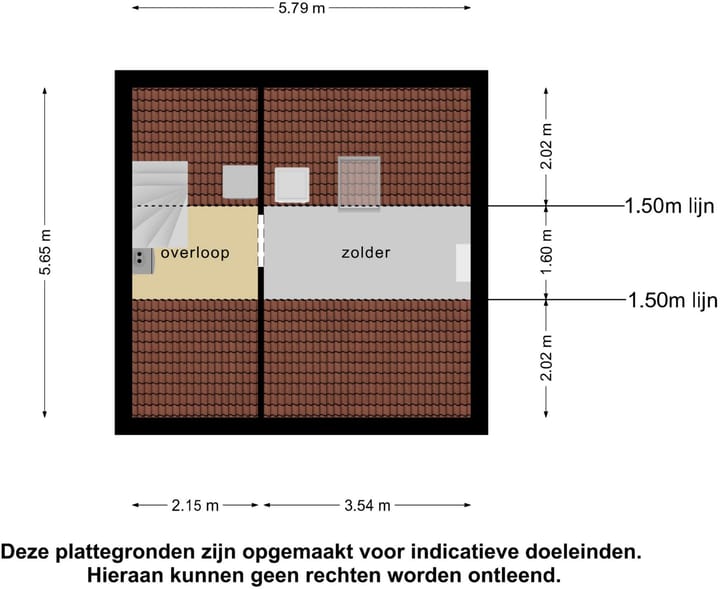 5.79 m

5.65 m

2.02 m

1.50m lijn

1.60 m

1.50m lijn

2.02 m

overloop

zolder

2.15 m

3.54 m

Deze plattegronden zijn opgemaakt voor indicatieve doeleinden.
Hieraan kunnen geen rechten worden ontleend.